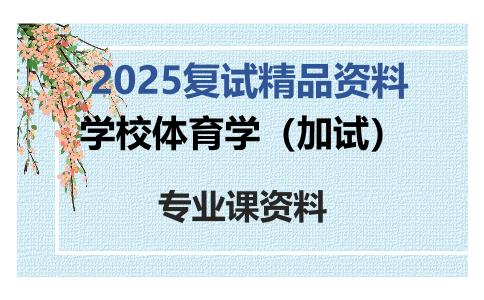 2025复试精品资料

学校体育学（加试）

专业课资料